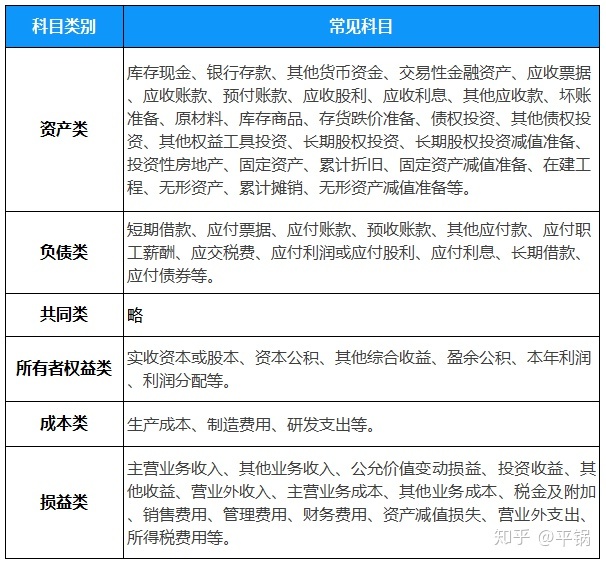 | 科目类别 | 常见科目 |
|---|---|
| 资产类 | 库存现金、银行存款、其他货币资金、交易性金融资产、应收票据、应收账款、预付账款、应收股利、应收利息、其他应收款、坏账准备、原材料、库存商品、存货跌价准备、债权投资、其他债权投资、其他权益工具投资、长期股权投资、长期股权投资减值准备、投资性房地产、固定资产、累计折旧、固定资产减值准备、在建工程、无形资产、累计摊销、无形资产减值准备等。 |
| 负债类 | 短期借款、应付票据、应付账款、预收账款、其他应付款、应付职工薪酬、应交税费、应付利润或应付股利、应付利息、长期借款、应付债券等。 |
| 共同类 | 略 |
| 所有者权益类 | 实收资本或股本、资本公积、其他综合收益、盈余公积、本年利润、利润分配等。 |
| 成本类 | 生产成本、制造费用、研发支出等。 |
| 损益类 | 主营业务收入、其他业务收入、公允价值变动损益、投资收益、其他收益、营业外收入、主营业务成本、其他业务成本、税金及附加、销售费用、管理费用、财务费用、资产减值损失、营业外支出、所得税费用等。 |

知乎 @平锅